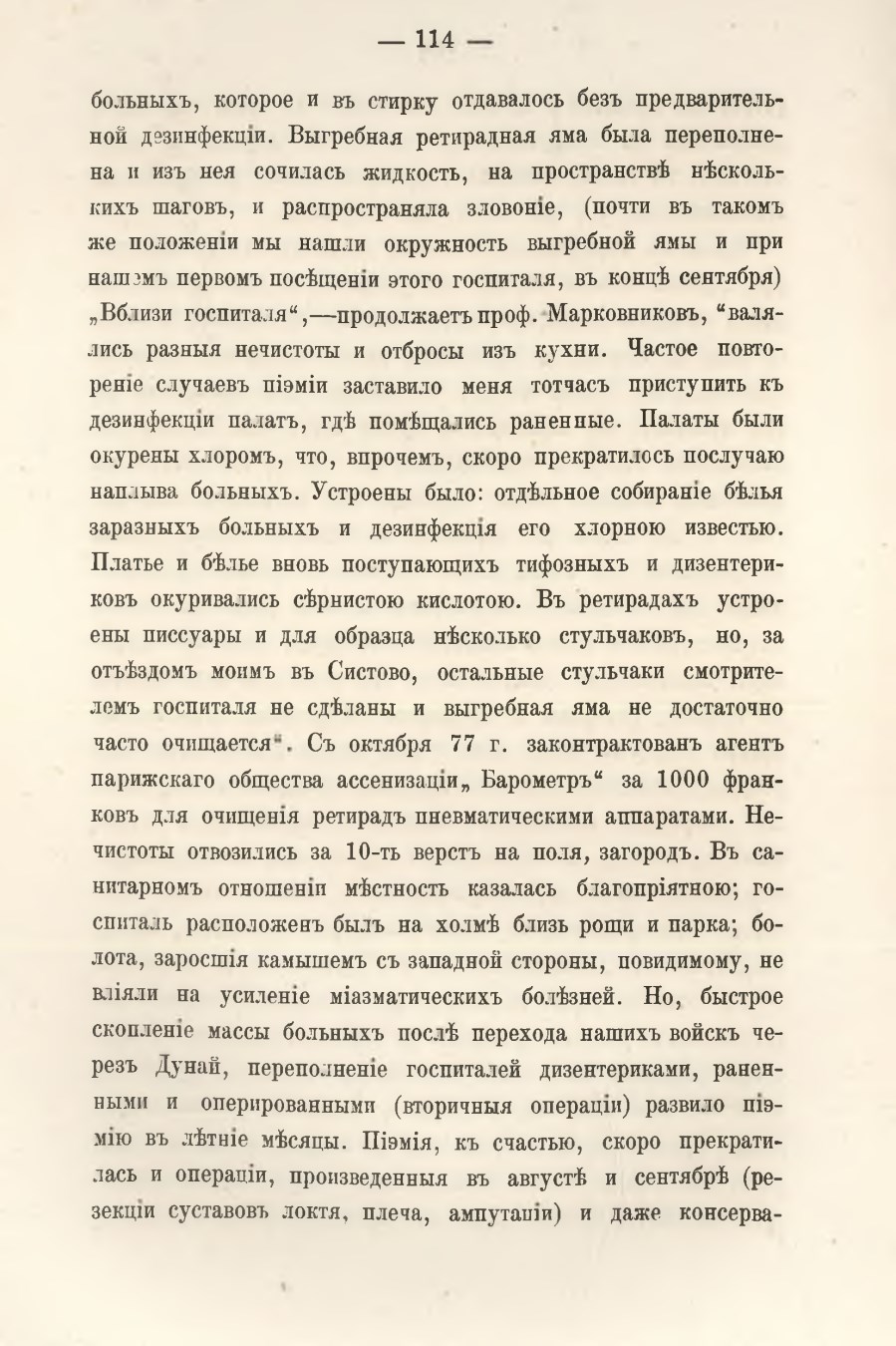 — 114 —

больныхъ, которое и въ стирку отдавалось безъ предварительной дезинфекціи. Выгребная ретирадная яма была переполнена и изъ нея сочилась жидкость, на пространствѣ нѣсколькихъ шаговъ, и распространяла зловоніе, (почти въ такомъ же положеніи мы нашли окружность выгребной ямы и при нашемъ первомъ посѣщеніи этого госпиталя, въ концѣ сентября) „Вблизи госпиталя“,—продолжаетъ проф. Марковниковъ, “валялись разныя нечистоты и отбросы изъ кухни. Частое повтореніе случаевъ піэміи заставило меня тотчасъ приступить къ дезинфекціи палатъ, гдѣ помѣщались раненные. Палаты были окурены хлоромъ, что, впрочемъ, скоро прекратилось послучаю наплыва больныхъ. Устроены было: отдѣльное собираніе бѣлья заразныхъ больныхъ и дезинфекція его хлорною известью. Платье и бѣлье вновь поступающихъ тифозныхъ и дизентериковъ окуривались сѣрнистою кислотою. Въ ретирадахъ устроены писсуары и для образца нѣсколько стульчаковъ, но, за отъѣздомъ моимъ въ Систово, остальные стульчаки смотрителемъ госпиталя не сдѣланы и выгребная яма не достаточно часто очищается“. Съ октября 77 г. законтрактованъ агентъ парижскаго общества ассенизаціи „Барометръ“ за 1000 франковъ для очищенія ретирадъ пневматическими аппаратами. Нечистоты отвозились за 10-ть верстъ на поля, загородъ. Въ санитарномъ отношеніи мѣстность казалась благопріятною; госпиталь расположенъ былъ на холмѣ близь рощи и парка; болота, заросшія камышемъ съ западной стороны, повидимому, не вліяли на усиленіе міазматическихъ болѣзней. Но, быстрое скопленіе массы больныхъ послѣ перехода нашихъ войскъ черезъ Дунай, переполненіе госпиталей дизентериками, раненными и оперированными (вторичныя операціи) развило піэмію въ лѣтніе мѣсяцы. Піэмія, къ счастью, скоро прекратилась и операціи, произведенныя въ августѣ и сентябрѣ (резекціи суставовъ локтя, плеча, ампутаціи) и даже консерва-